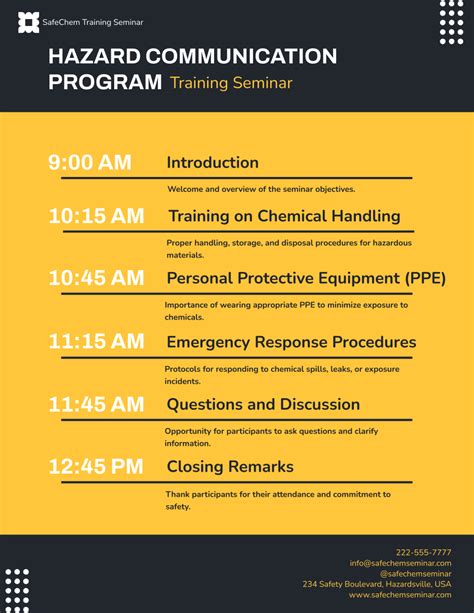 SafeChem Training Seminar

HAZARD COMMUNICATION PROGRAM Training Seminar

9:00 AM Introduction

Welcome and overview of the seminar objectives.

10:15 AM Training on Chemical Handling

Proper handling, storage, and disposal procedures for hazardous materials.

10:45 AM Personal Protective Equipment (PPE)

Importance of wearing appropriate PPE to minimize exposure to chemicals.

11:15 AM Emergency Response Procedures

Protocols for responding to chemical spills, leaks, or exposure incidents.

11:45 AM Questions and Discussion

Opportunity for participants to ask questions and clarify information.

12:45 PM Closing Remarks

Thank participants for their attendance and commitment to safety.

222-555-7777
info@safechemseminar.com
@safechemseminar
234 Safety Boulevard, Hazardsville, USA
www.safechemseminar.com